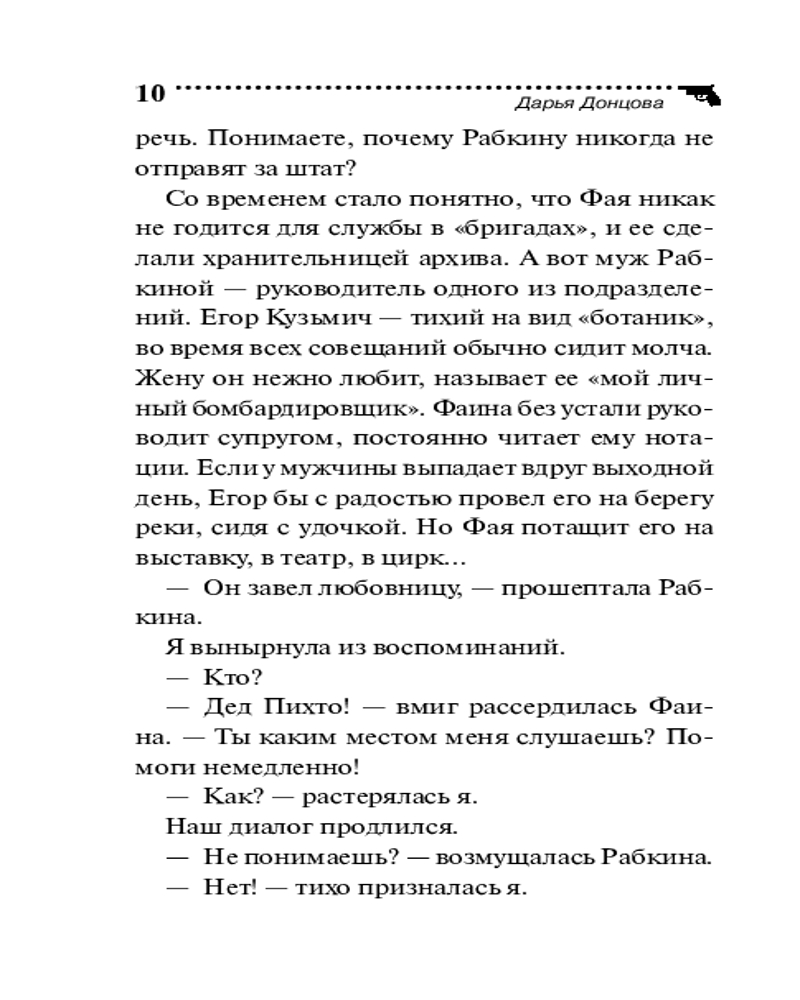 10 Дарья Донцова

речь. Понимаете, почему Рабкину никогда не отправят за штат?

Со временем стало понятно, что Фая никак не годится для службы в «бригадах», и ее сделали хранительницей архива. А вот муж Рабкиной — руководитель одного из подразделений. Егор Кузьмич — тихий на вид «ботаник», во время всех совещаний обычно сидит молча. Жену он нежно любит, называет ее «мой личный бомбардировщик». Фаина без устали руководит супругом, постоянно читает ему нотации. Если у мужчины выпадает вдруг выходной день, Егор бы с радостью провел его на берегу реки, сидя с удочкой. Но Фая потащит его на выставку, в театр, в цирк…

— Он завел любовницу, — прошептала Рабкина.

Я вынырнула из воспоминаний.

— Кто?

— Дед Пихто! — вмиг рассердилась Фаина. — Ты каким местом меня слушаешь? Помоги немедленно!

— Как? — растерялась я.

Наш диалог продлился.

— Не понимаешь? — возмущалась Рабкина.

— Нет! — тихо призналась я.